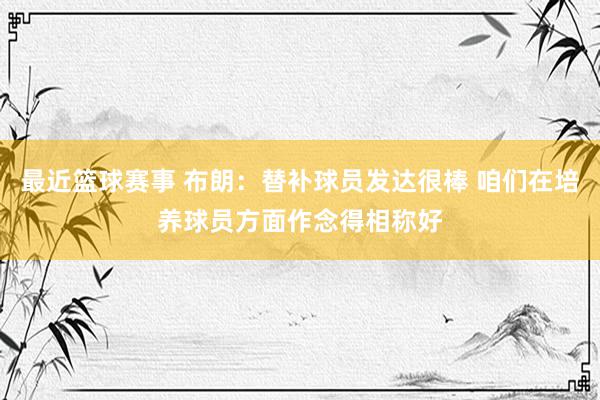 最近篮球赛事 布朗：替补球员发达很棒 咱们在培养球员方面作念得相称好